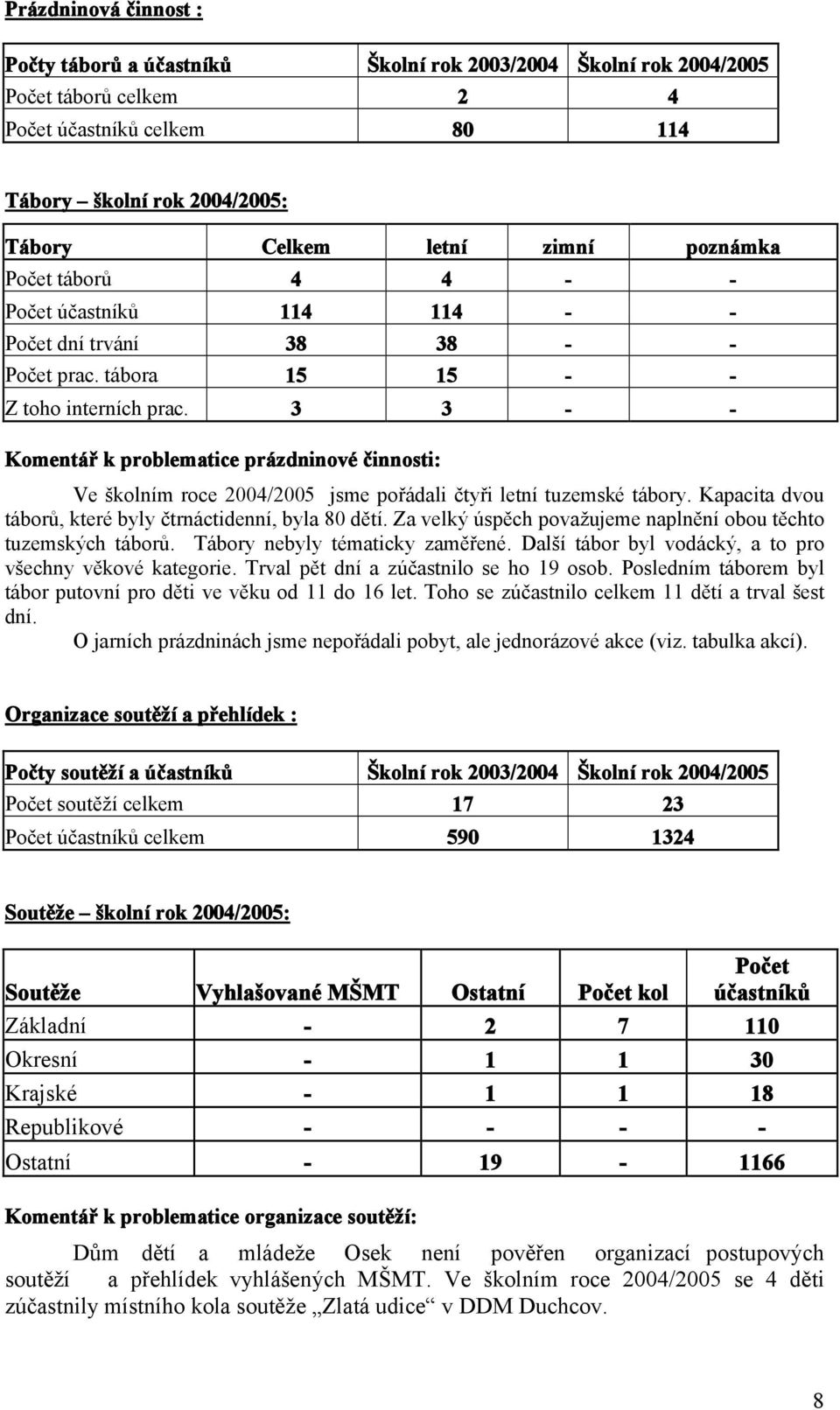 Prázdninová činnost :

| Počty táborů a účastníků | Školní rok 2003/2004 | Školní rok 2004/2005 |
|---|---|---|
| Počet táborů celkem | 2 | 4 |
| Počet účastníků celkem | 80 | 114 |

Tábory – školní rok 2004/2005:

| Tábory | Celkem | letní | zimní | poznámka |
|---|---|---|---|---|
| Počet táborů | 4 | 4 | - | - |
| Počet účastníků | 114 | 114 | - | - |
| Počet dní trvání | 38 | 38 | - | - |
| Počet prac. tábora | 15 | 15 | - | - |
| Z toho interních prac. | 3 | 3 | - | - |

Komentář k problematice prázdninové činnosti:

Ve školním roce 2004/2005 jsme pořádali čtyři letní tuzemské tábory. Kapacita dvou táborů, které byly čtrnáctidenní, byla 80 dětí. Za velký úspěch považujeme naplnění obou těchto tuzemských táborů. Tábory nebyly tématicky zaměřené. Další tábor byl vodácký, a to pro všechny věkové kategorie. Trval pět dní a zúčastnilo se ho 19 osob. Posledním táborem byl tábor putovní pro děti ve věku od 11 do 16 let. Toho se zúčastnilo celkem 11 dětí a trval šest dní.

O jarních prázdninách jsme nepořádali pobyt, ale jednorázové akce (viz. tabulka akcí).

Organizace soutěží a přehlídek :

| Počty soutěží a účastníků | Školní rok 2003/2004 | Školní rok 2004/2005 |
|---|---|---|
| Počet soutěží celkem | 17 | 23 |
| Počet účastníků celkem | 590 | 1324 |

Soutěže – školní rok 2004/2005:

| Soutěže | Vyhlašované MŠMT | Ostatní | Počet kol | Počet účastníků |
|---|---|---|---|---|
| Základní | - | 2 | 7 | 110 |
| Okresní | - | 1 | 1 | 30 |
| Krajské | - | 1 | 1 | 18 |
| Republikové | - | - | - | - |
| Ostatní | - | 19 | - | 1166 |

Komentář k problematice organizace soutěží:

Dům dětí a mládeže Osek není pověřen organizací postupových soutěží a přehlídek vyhlášených MŠMT. Ve školním roce 2004/2005 se 4 děti zúčastnily místního kola soutěže „Zlatá udice“ v DDM Duchcov.

8